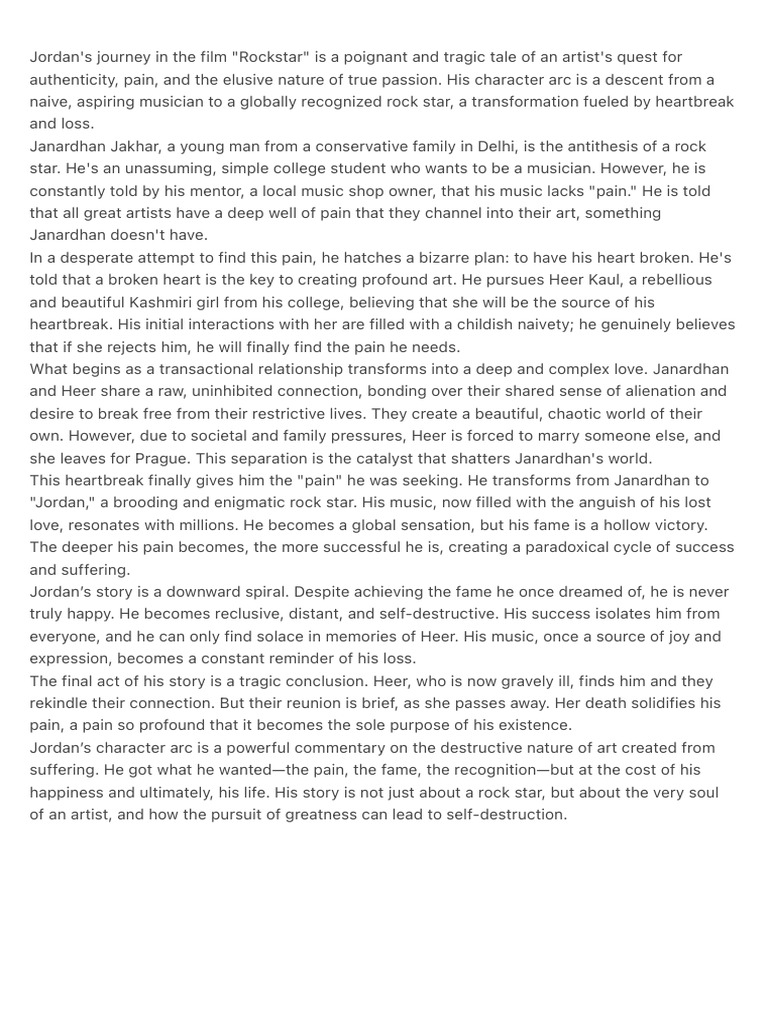 Jordan's journey in the film "Rockstar" is a poignant and tragic tale of an artist's quest for authenticity, pain, and the elusive nature of true passion. His character arc is a descent from a naive, aspiring musician to a globally recognized rock star, a transformation fueled by heartbreak and loss.

Janardhan Jakhar, a young man from a conservative family in Delhi, is the antithesis of a rock star. He's an unassuming, simple college student who wants to be a musician. However, he is constantly told by his mentor, a local music shop owner, that his music lacks "pain." He is told that all great artists have a deep well of pain that they channel into their art, something Janardhan doesn't have.

In a desperate attempt to find this pain, he hatches a bizarre plan: to have his heart broken. He's told that a broken heart is the key to creating profound art. He pursues Heer Kaul, a rebellious and beautiful Kashmiri girl from his college, believing that she will be the source of his heartbreak. His initial interactions with her are filled with a childish naivety; he genuinely believes that if she rejects him, he will finally find the pain he needs.

What begins as a transactional relationship transforms into a deep and complex love. Janardhan and Heer share a raw, uninhibited connection, bonding over their shared sense of alienation and desire to break free from their restrictive lives. They create a beautiful, chaotic world of their own. However, due to societal and family pressures, Heer is forced to marry someone else, and she leaves for Prague. This separation is the catalyst that shatters Janardhan's world.

This heartbreak finally gives him the "pain" he was seeking. He transforms from Janardhan to "Jordan," a brooding and enigmatic rock star. His music, now filled with the anguish of his lost love, resonates with millions. He becomes a global sensation, but his fame is a hollow victory. The deeper his pain becomes, the more successful he is, creating a paradoxical cycle of success and suffering.

Jordan's story is a downward spiral. Despite achieving the fame he once dreamed of, he is never truly happy. He becomes reclusive, distant, and self-destructive. His success isolates him from everyone, and he can only find solace in memories of Heer. His music, once a source of joy and expression, becomes a constant reminder of his loss.

The final act of his story is a tragic conclusion. Heer, who is now gravely ill, finds him and they rekindle their connection. But their reunion is brief, as she passes away. Her death solidifies his pain, a pain so profound that it becomes the sole purpose of his existence.

Jordan's character arc is a powerful commentary on the destructive nature of art created from suffering. He got what he wanted—the pain, the fame, the recognition—but at the cost of his happiness and ultimately, his life. His story is not just about a rock star, but about the very soul of an artist, and how the pursuit of greatness can lead to self-destruction.